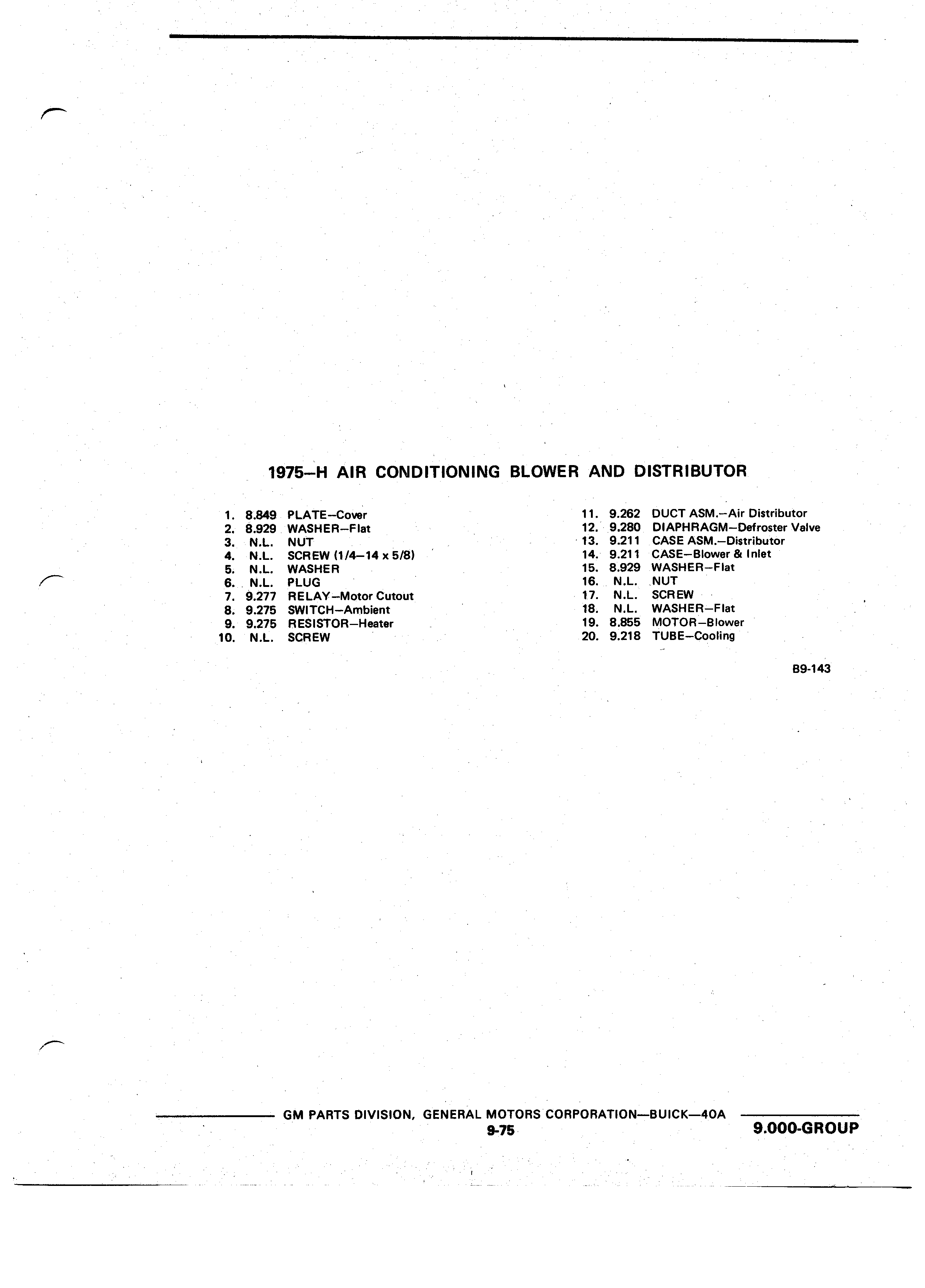 1975–H AIR CONDITIONING BLOWER AND DISTRIBUTOR

1. 8.849 PLATE–Cover
2. 8.929 WASHER–Flat
3. N.L. NUT
4. N.L. SCREW (1/4–14 x 5/8)
5. N.L. WASHER
6. N.L. PLUG
7. 9.277 RELAY–Motor Cutout
8. 9.275 SWITCH–Ambient
9. 9.275 RESISTOR–Heater
10. N.L. SCREW

11. 9.262 DUCT ASM.–Air Distributor
12. 9.280 DIAPHRAGM–Defroster Valve
13. 9.211 CASE ASM.–Distributor
14. 9.211 CASE–Blower & Inlet
15. 8.929 WASHER–Flat
16. N.L. NUT
17. N.L. SCREW
18. N.L. WASHER–Flat
19. 8.855 MOTOR–Blower
20. 9.218 TUBE–Cooling

B9-143

GM PARTS DIVISION, GENERAL MOTORS CORPORATION—BUICK—40A
9-75
9.000-GROUP